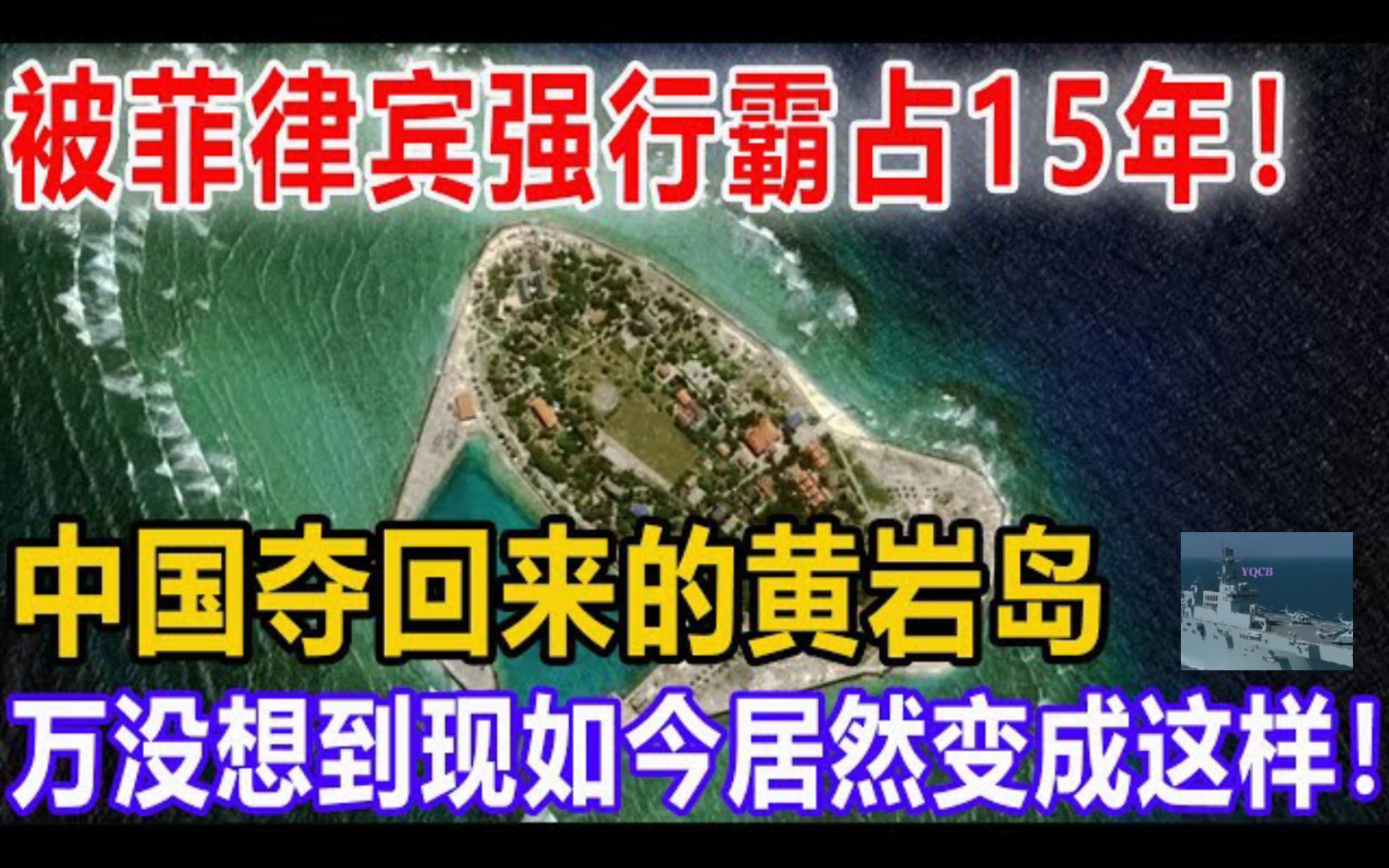 被菲律宾强行霸占15年！

中国夺回来的黄岩岛

YQCB

万没想到现如今居然变成这样！